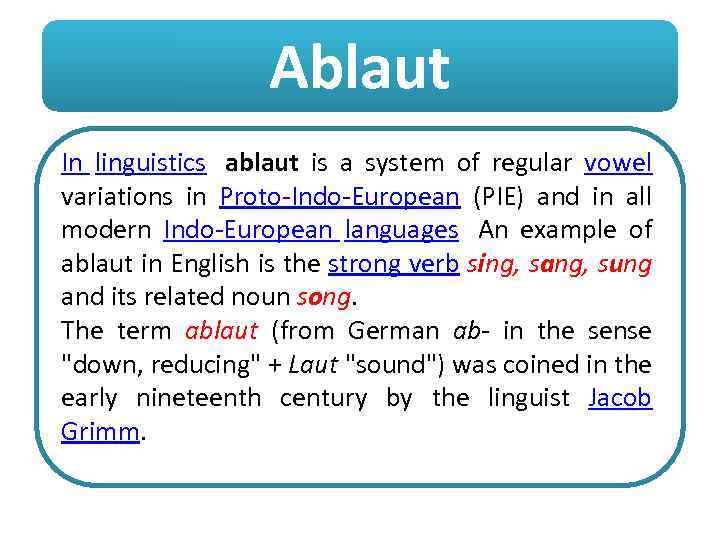 Ablaut

In linguistics ablaut is a system of regular vowel variations in Proto-Indo-European (PIE) and in all modern Indo-European languages An example of ablaut in English is the strong verb sing, sang, sung and its related noun song.

The term ablaut (from German ab- in the sense "down, reducing" + Laut "sound") was coined in the early nineteenth century by the linguist Jacob Grimm.